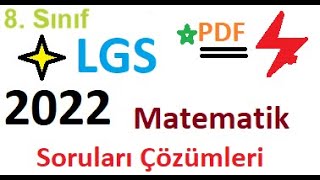 8. Sınıf

LGS

PDF

2022

Matematik

Soruları Çözümleri